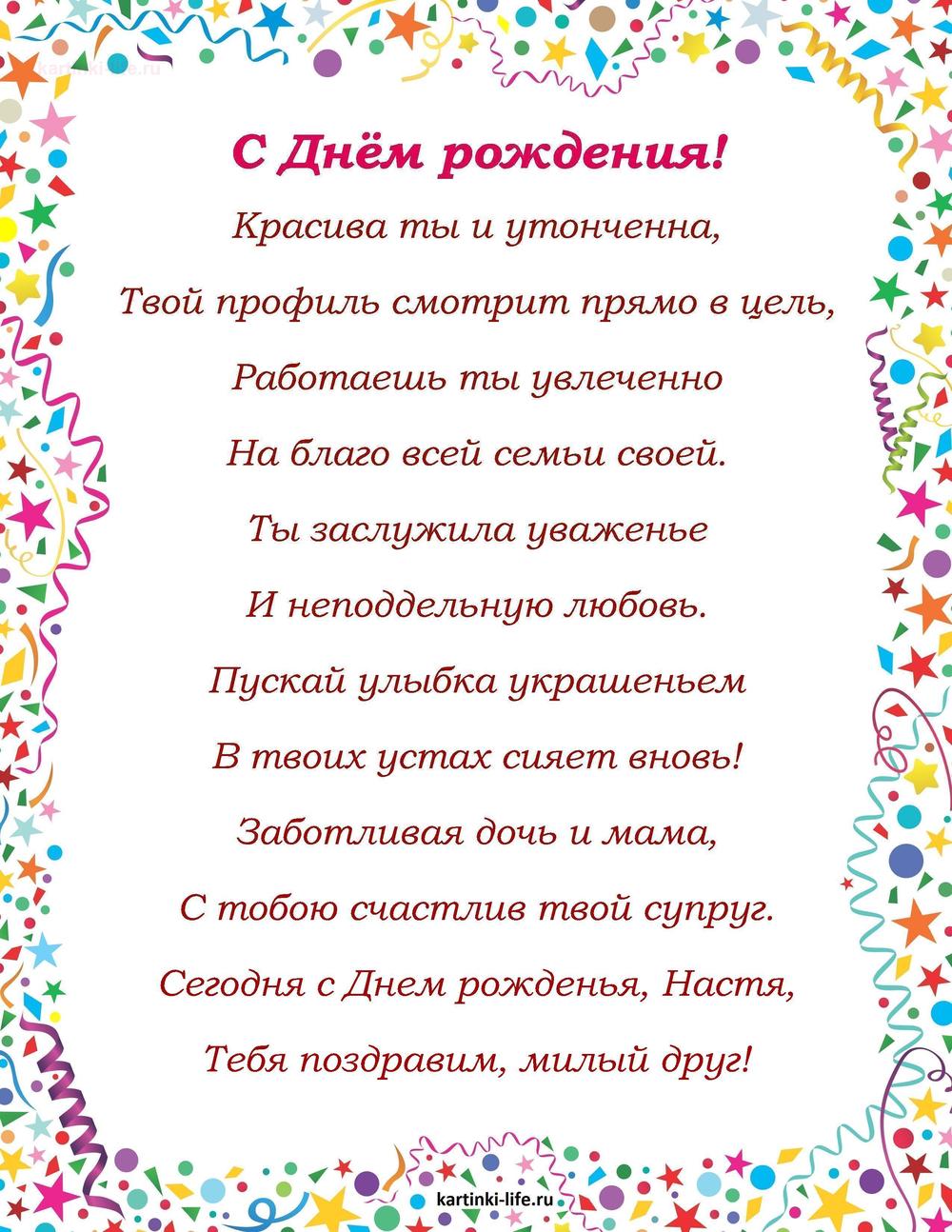 kartinki-life.ru

С Днём рождения!

Красива ты и утонченна,
Твой профиль смотрит прямо в цель,
Работаешь ты увлеченно
На благо всей семьи своей.
Ты заслужила уваженье
И неподдельную любовь.
Пускай улыбка украшеньем
В твоих устах сияет вновь!
Заботливая дочь и мама,
С тобою счастлив твой супруг.
Сегодня с Днем рожденья, Настя,
Тебя поздравим, милый друг!

kartinki-life.ru